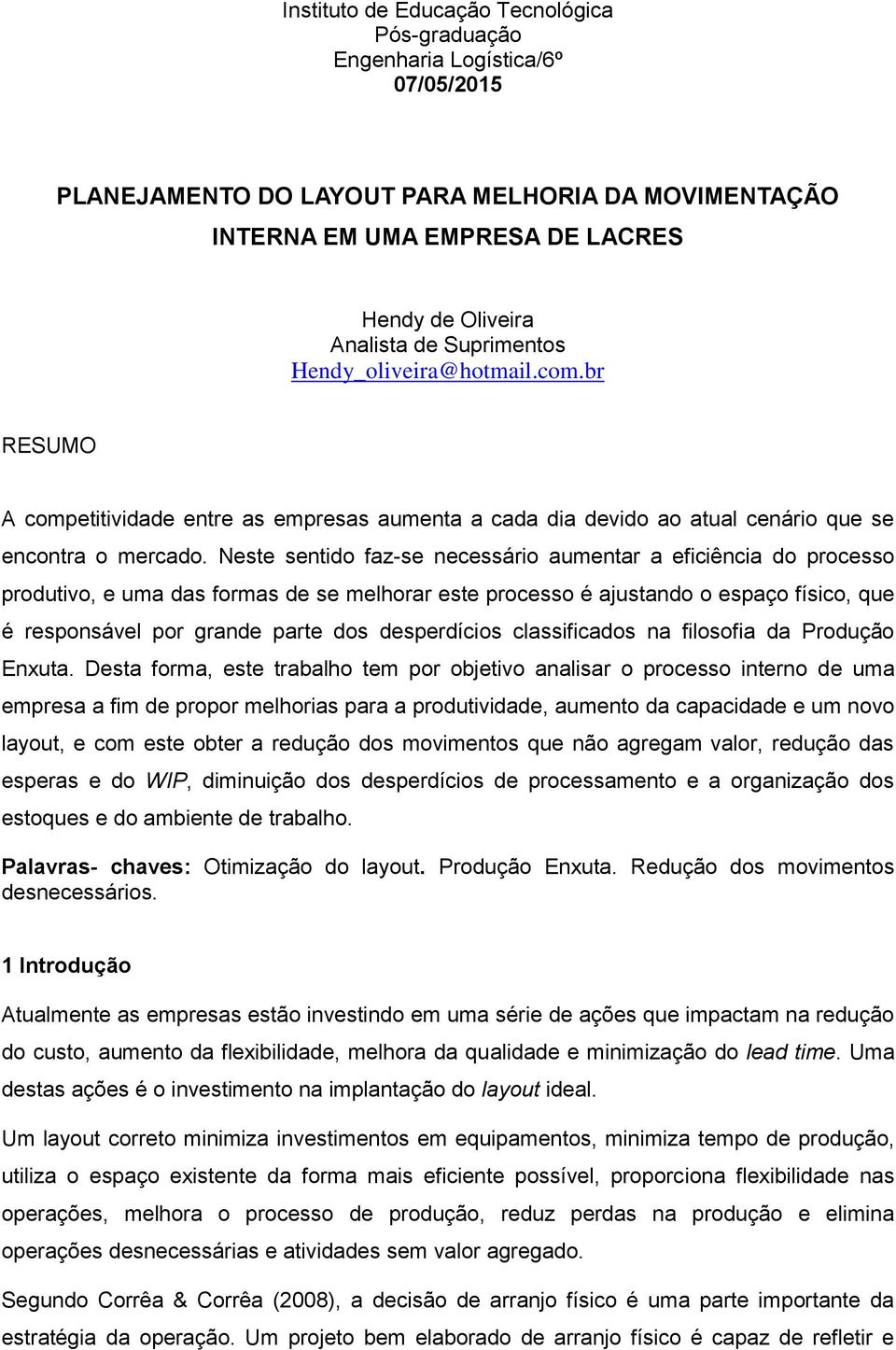 Instituto de Educação Tecnológica
Pós-graduação
Engenharia Logística/6º
07/05/2015

PLANEJAMENTO DO LAYOUT PARA MELHORIA DA MOVIMENTAÇÃO INTERNA EM UMA EMPRESA DE LACRES

Hendy de Oliveira
Analista de Suprimentos
Hendy_oliveira@hotmail.com.br

RESUMO

A competitividade entre as empresas aumenta a cada dia devido ao atual cenário que se encontra o mercado. Neste sentido faz-se necessário aumentar a eficiência do processo produtivo, e uma das formas de se melhorar este processo é ajustando o espaço físico, que é responsável por grande parte dos desperdícios classificados na filosofia da Produção Enxuta. Desta forma, este trabalho tem por objetivo analisar o processo interno de uma empresa a fim de propor melhorias para a produtividade, aumento da capacidade e um novo layout, e com este obter a redução dos movimentos que não agregam valor, redução das esperas e do WIP, diminuição dos desperdícios de processamento e a organização dos estoques e do ambiente de trabalho.

Palavras- chaves: Otimização do layout. Produção Enxuta. Redução dos movimentos desnecessários.

1 Introdução

Atualmente as empresas estão investindo em uma série de ações que impactam na redução do custo, aumento da flexibilidade, melhora da qualidade e minimização do lead time. Uma destas ações é o investimento na implantação do layout ideal.

Um layout correto minimiza investimentos em equipamentos, minimiza tempo de produção, utiliza o espaço existente da forma mais eficiente possível, proporciona flexibilidade nas operações, melhora o processo de produção, reduz perdas na produção e elimina operações desnecessárias e atividades sem valor agregado.

Segundo Corrêa & Corrêa (2008), a decisão de arranjo físico é uma parte importante da estratégia da operação. Um projeto bem elaborado de arranjo físico é capaz de refletir e